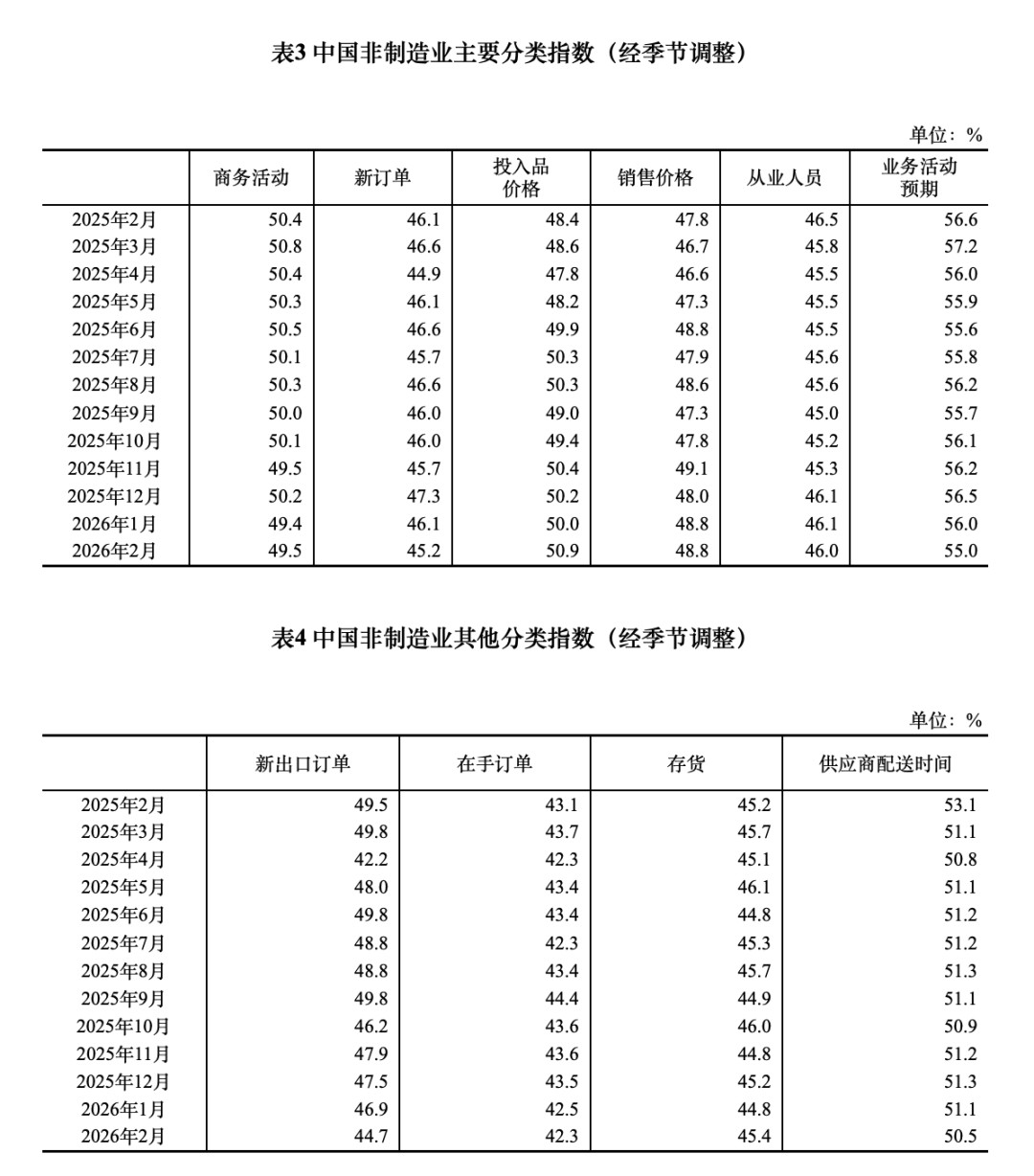 表3 中国非制造业主要分类指数（经季节调整）

单位：%

| | 商务活动 | 新订单 | 投入品价格 | 销售价格 | 从业人员 | 业务活动预期 |
|---|---|---|---|---|---|---|
| 2025年2月 | 50.4 | 46.1 | 48.4 | 47.8 | 46.5 | 56.6 |
| 2025年3月 | 50.8 | 46.6 | 48.6 | 46.7 | 45.8 | 57.2 |
| 2025年4月 | 50.4 | 44.9 | 47.8 | 46.6 | 45.5 | 56.0 |
| 2025年5月 | 50.3 | 46.1 | 48.2 | 47.3 | 45.5 | 55.9 |
| 2025年6月 | 50.5 | 46.6 | 49.9 | 48.8 | 45.5 | 55.6 |
| 2025年7月 | 50.1 | 45.7 | 50.3 | 47.9 | 45.6 | 55.8 |
| 2025年8月 | 50.3 | 46.6 | 50.3 | 48.6 | 45.6 | 56.2 |
| 2025年9月 | 50.0 | 46.0 | 49.0 | 47.3 | 45.0 | 55.7 |
| 2025年10月 | 50.1 | 46.0 | 49.4 | 47.8 | 45.2 | 56.1 |
| 2025年11月 | 49.5 | 45.7 | 50.4 | 49.1 | 45.3 | 56.2 |
| 2025年12月 | 50.2 | 47.3 | 50.2 | 48.0 | 46.1 | 56.5 |
| 2026年1月 | 49.4 | 46.1 | 50.0 | 48.8 | 46.1 | 56.0 |
| 2026年2月 | 49.5 | 45.2 | 50.9 | 48.8 | 46.0 | 55.0 |

表4 中国非制造业其他分类指数（经季节调整）

单位：%

| | 新出口订单 | 在手订单 | 存货 | 供应商配送时间 |
|---|---|---|---|---|
| 2025年2月 | 49.5 | 43.1 | 45.2 | 53.1 |
| 2025年3月 | 49.8 | 43.7 | 45.7 | 51.1 |
| 2025年4月 | 42.2 | 42.3 | 45.1 | 50.8 |
| 2025年5月 | 48.0 | 43.4 | 46.1 | 51.1 |
| 2025年6月 | 49.8 | 43.4 | 44.8 | 51.2 |
| 2025年7月 | 48.8 | 42.3 | 45.3 | 51.2 |
| 2025年8月 | 48.8 | 43.4 | 45.7 | 51.3 |
| 2025年9月 | 49.8 | 44.4 | 44.9 | 51.1 |
| 2025年10月 | 46.2 | 43.6 | 46.0 | 50.9 |
| 2025年11月 | 47.9 | 43.6 | 44.8 | 51.2 |
| 2025年12月 | 47.5 | 43.5 | 45.2 | 51.3 |
| 2026年1月 | 46.9 | 42.5 | 44.8 | 51.1 |
| 2026年2月 | 44.7 | 42.3 | 45.4 | 50.5 |